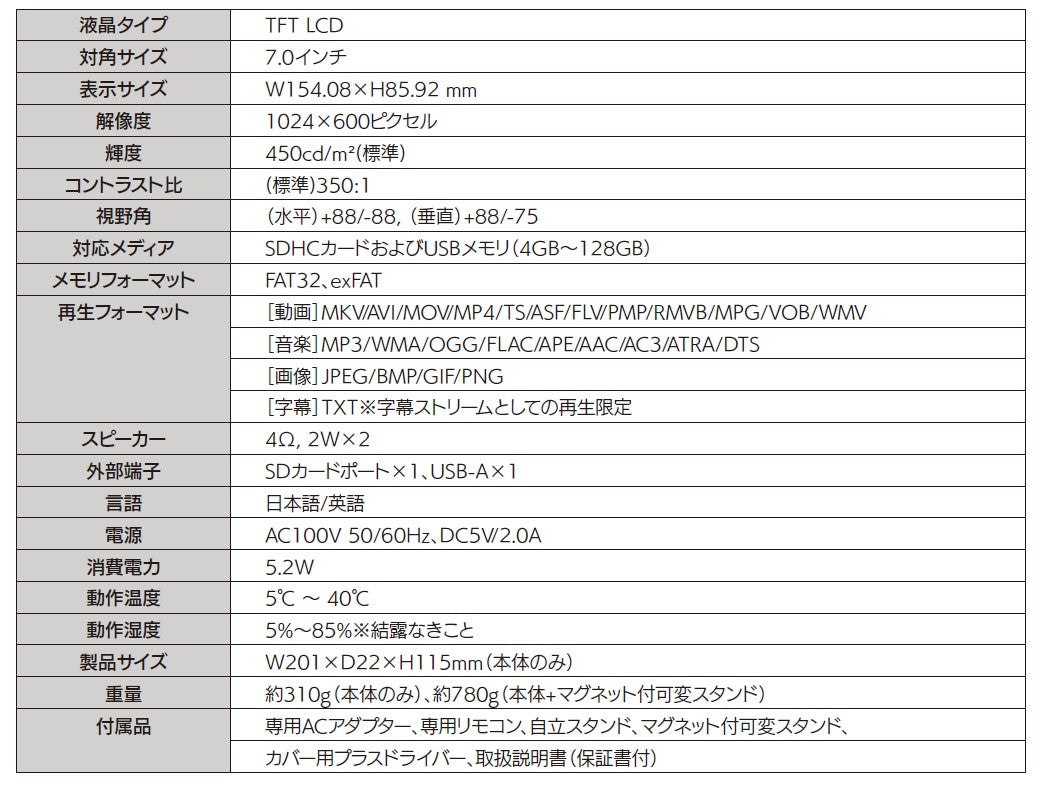 | 液晶タイプ | TFT LCD |
|---|---|
| 対角サイズ | 7.0インチ |
| 表示サイズ | W154.08×H85.92 mm |
| 解像度 | 1024×600ピクセル |
| 輝度 | 450cd/m²(標準) |
| コントラスト比 | (標準)350:1 |
| 視野角 | (水平)+88/-88, (垂直)+88/-75 |
| 対応メディア | SDHCカードおよびUSBメモリ(4GB～128GB) |
| メモリフォーマット | FAT32、exFAT |
| 再生フォーマット | [動画]MKV/AVI/MOV/MP4/TS/ASF/FLV/PMP/RMVB/MPG/VOB/WMV |
| | [音楽]MP3/WMA/OGG/FLAC/APE/AAC/AC3/ATRA/DTS |
| | [画像]JPEG/BMP/GIF/PNG |
| | [字幕]TXT※字幕ストリームとしての再生限定 |
| スピーカー | 4Ω, 2W×2 |
| 外部端子 | SDカードポート×1、USB-A×1 |
| 言語 | 日本語/英語 |
| 電源 | AC100V 50/60Hz、DC5V/2.0A |
| 消費電力 | 5.2W |
| 動作温度 | 5℃ ～ 40℃ |
| 動作湿度 | 5%～85%※結露なきこと |
| 製品サイズ | W201×D22×H115mm(本体のみ) |
| 重量 | 約310g(本体のみ)、約780g(本体+マグネット付可変スタンド) |
| 付属品 | 専用ACアダプター、専用リモコン、自立スタンド、マグネット付可変スタンド、 |
| | カバー用プラスドライバー、取扱説明書(保証書付) |